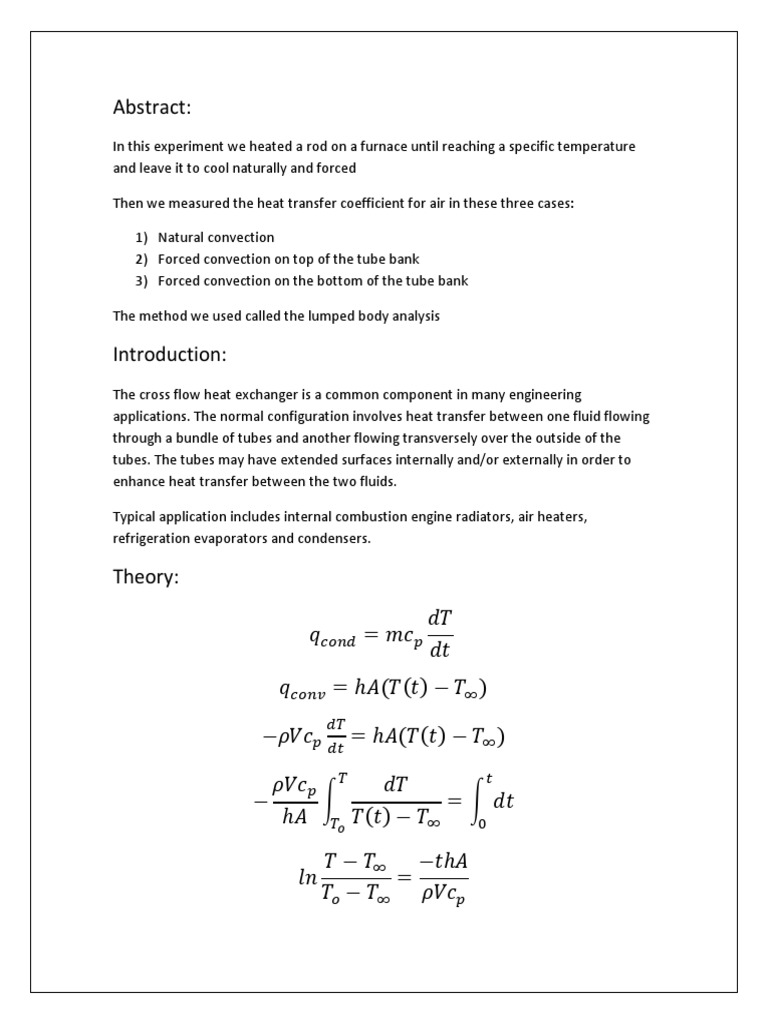 Abstract:

In this experiment we heated a rod on a furnace until reaching a specific temperature and leave it to cool naturally and forced

Then we measured the heat transfer coefficient for air in these three cases:

1) Natural convection
2) Forced convection on top of the tube bank
3) Forced convection on the bottom of the tube bank

The method we used called the lumped body analysis

Introduction:

The cross flow heat exchanger is a common component in many engineering applications. The normal configuration involves heat transfer between one fluid flowing through a bundle of tubes and another flowing transversely over the outside of the tubes. The tubes may have extended surfaces internally and/or externally in order to enhance heat transfer between the two fluids.

Typical application includes internal combustion engine radiators, air heaters, refrigeration evaporators and condensers.

Theory:

$q_{cond} = mc_p \frac{dT}{dt}$

$q_{conv} = hA(T(t) - T_\infty)$

$-\rho V c_p \frac{dT}{dt} = hA(T(t) - T_\infty)$

$-\frac{\rho V c_p}{hA} \int_{T_o}^{T} \frac{dT}{T(t) - T_\infty} = \int_0^t dt$

$ln \frac{T - T_\infty}{T_o - T_\infty} = \frac{-thA}{\rho V c_p}$